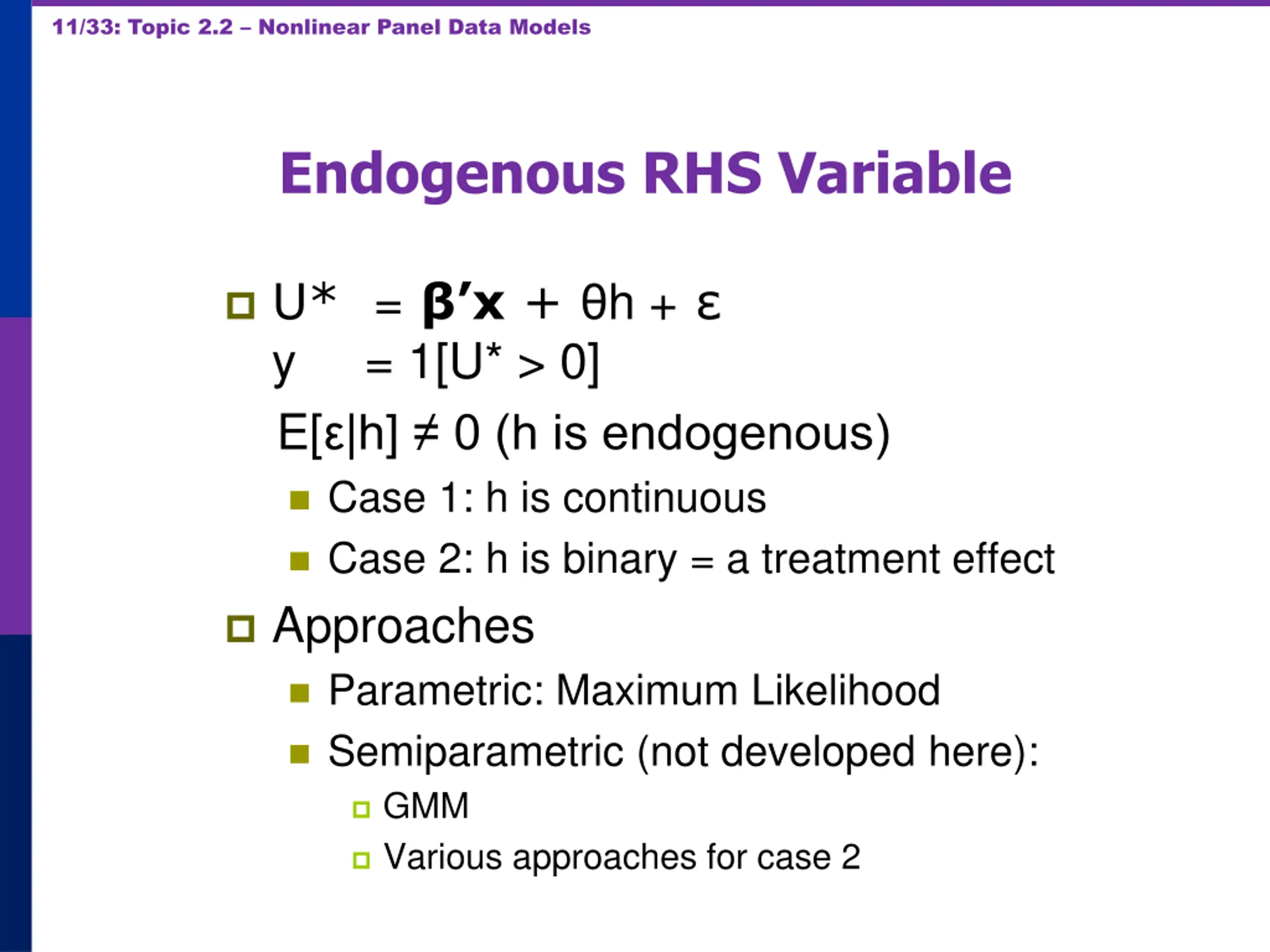 11/33: Topic 2.2 – Nonlinear Panel Data Models

Endogenous RHS Variable

$U^* = \boldsymbol{\beta}'\mathbf{x} + \theta h + \varepsilon$
$y = 1[U^* > 0]$
$E[\varepsilon|h] \neq 0$ (h is endogenous)

Case 1: h is continuous

Case 2: h is binary = a treatment effect

Approaches

Parametric: Maximum Likelihood

Semiparametric (not developed here):

GMM

Various approaches for case 2